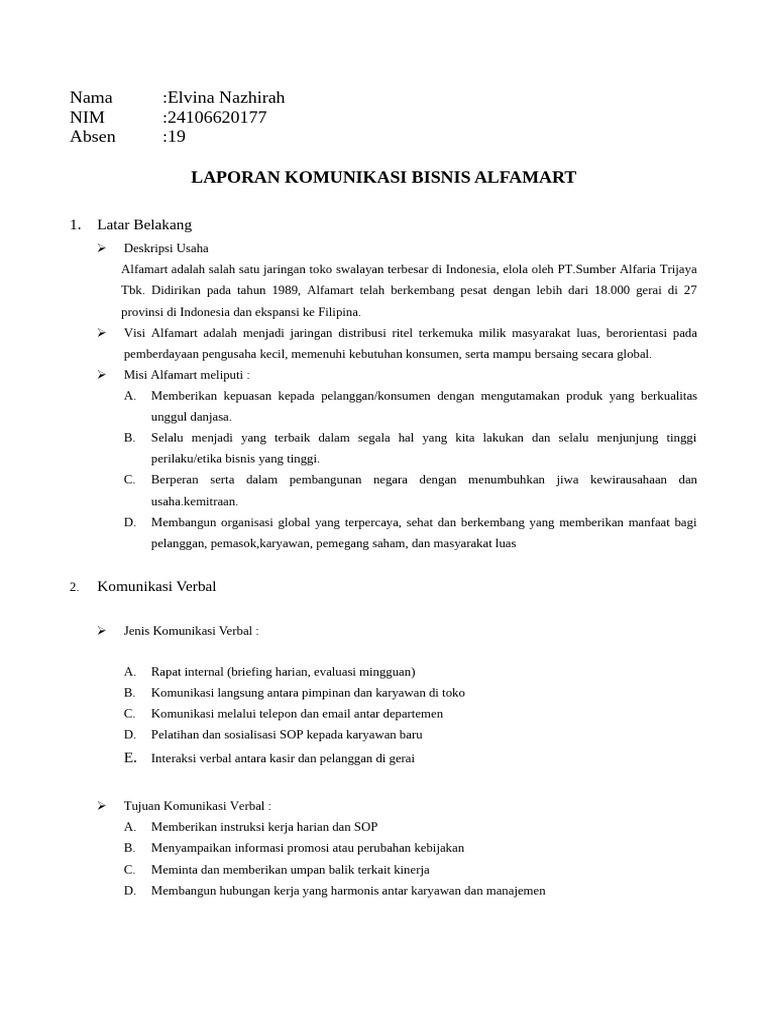 Nama :Elvina Nazhirah
NIM :24106620177
Absen :19

LAPORAN KOMUNIKASI BISNIS ALFAMART

1. Latar Belakang

➢ Deskripsi Usaha
Alfamart adalah salah satu jaringan toko swalayan terbesar di Indonesia, elola oleh PT.Sumber Alfaria Trijaya Tbk. Didirikan pada tahun 1989, Alfamart telah berkembang pesat dengan lebih dari 18.000 gerai di 27 provinsi di Indonesia dan ekspansi ke Filipina.

➢ Visi Alfamart adalah menjadi jaringan distribusi ritel terkemuka milik masyarakat luas, berorientasi pada pemberdayaan pengusaha kecil, memenuhi kebutuhan konsumen, serta mampu bersaing secara global.

➢ Misi Alfamart meliputi :
A. Memberikan kepuasan kepada pelanggan/konsumen dengan mengutamakan produk yang berkualitas unggul danjasa.
B. Selalu menjadi yang terbaik dalam segala hal yang kita lakukan dan selalu menjunjung tinggi perilaku/etika bisnis yang tinggi.
C. Berperan serta dalam pembangunan negara dengan menumbuhkan jiwa kewirausahaan dan usaha.kemitraan.
D. Membangun organisasi global yang terpercaya, sehat dan berkembang yang memberikan manfaat bagi pelanggan, pemasok,karyawan, pemegang saham, dan masyarakat luas

2. Komunikasi Verbal

➢ Jenis Komunikasi Verbal :

A. Rapat internal (briefing harian, evaluasi mingguan)
B. Komunikasi langsung antara pimpinan dan karyawan di toko
C. Komunikasi melalui telepon dan email antar departemen
D. Pelatihan dan sosialisasi SOP kepada karyawan baru
E. Interaksi verbal antara kasir dan pelanggan di gerai

➢ Tujuan Komunikasi Verbal :
A. Memberikan instruksi kerja harian dan SOP
B. Menyampaikan informasi promosi atau perubahan kebijakan
C. Meminta dan memberikan umpan balik terkait kinerja
D. Membangun hubungan kerja yang harmonis antar karyawan dan manajemen